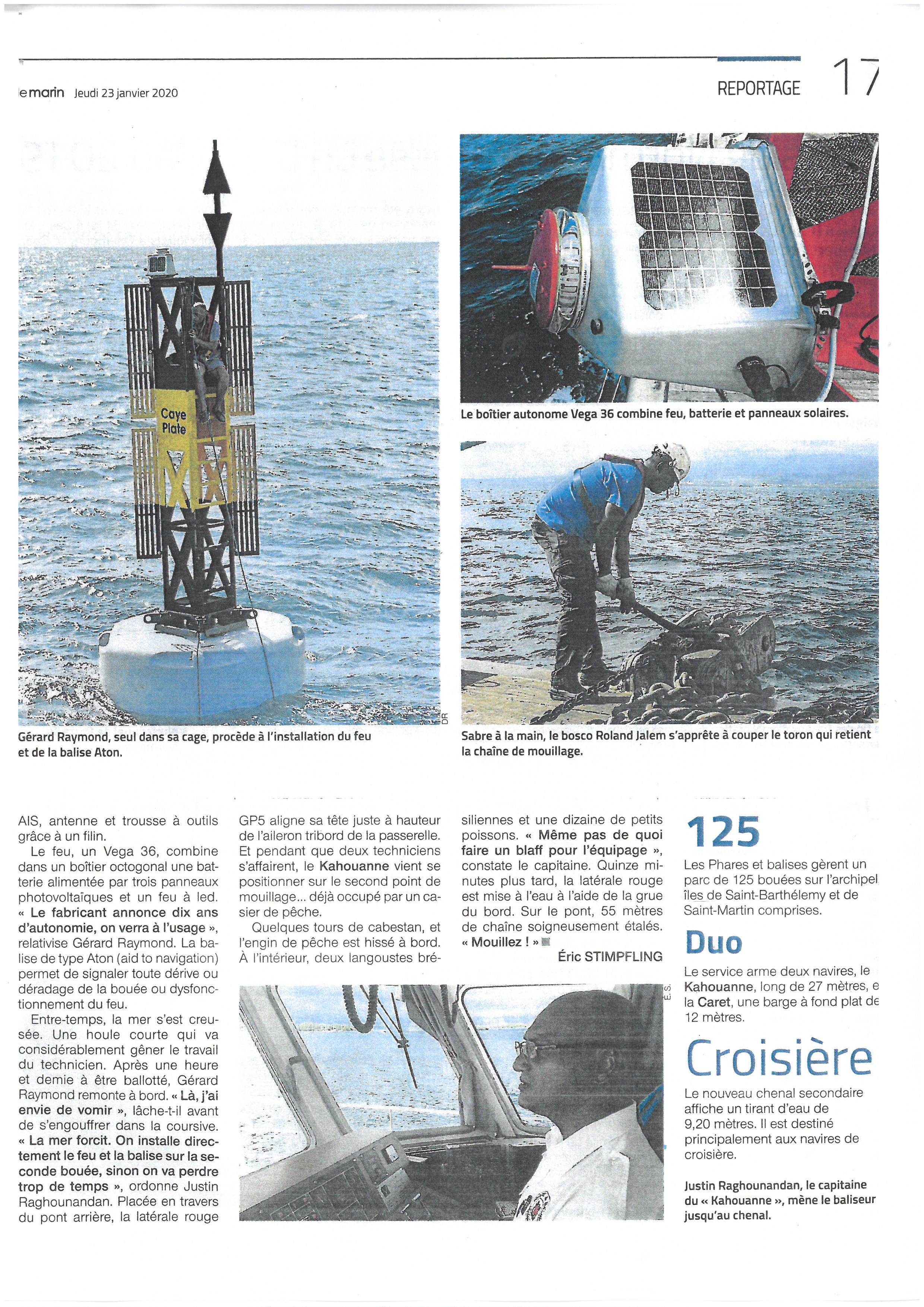 le marin Jeudi 23 janvier 2020

REPORTAGE 17

Caye Plate

DR

Gérard Raymond, seul dans sa cage, procède à l'installation du feu et de la balise Aton.

Le boîtier autonome Vega 36 combine feu, batterie et panneaux solaires.

Sabre à la main, le bosco Roland Jalem s'apprête à couper le toron qui retient la chaîne de mouillage.

AIS, antenne et trousse à outils grâce à un filin.

Le feu, un Vega 36, combine dans un boîtier octogonal une batterie alimentée par trois panneaux photovoltaïques et un feu à led. « Le fabricant annonce dix ans d'autonomie, on verra à l'usage », relativise Gérard Raymond. La balise de type Aton (aid to navigation) permet de signaler toute dérive ou déradage de la bouée ou dysfonctionnement du feu.

Entre-temps, la mer s'est creusée. Une houle courte qui va considérablement gêner le travail du technicien. Après une heure et demie à être ballotté, Gérard Raymond remonte à bord. « Là, j'ai envie de vomir », lâche-t-il avant de s'engouffrer dans la coursive. « La mer forcit. On installe directement le feu et la balise sur la seconde bouée, sinon on va perdre trop de temps », ordonne Justin Raghounandan. Placée en travers du pont arrière, la latérale rouge GP5 aligne sa tête juste à hauteur de l'aileron tribord de la passerelle. Et pendant que deux techniciens s'affairent, le Kahouanne vient se positionner sur le second point de mouillage... déjà occupé par un casier de pêche.

Quelques tours de cabestan, et l'engin de pêche est hissé à bord. À l'intérieur, deux langoustes brésiliennes et une dizaine de petits poissons. « Même pas de quoi faire un blaff pour l'équipage », constate le capitaine. Quinze minutes plus tard, la latérale rouge est mise à l'eau à l'aide de la grue du bord. Sur le pont, 55 mètres de chaîne soigneusement étalés. « Mouillez ! »

Éric STIMPFLING

E.S.

125
Les Phares et balises gèrent un parc de 125 bouées sur l'archipel îles de Saint-Barthélemy et de Saint-Martin comprises.

Duo
Le service arme deux navires, le Kahouanne, long de 27 mètres, e la Caret, une barge à fond plat de 12 mètres.

Croisière
Le nouveau chenal secondaire affiche un tirant d'eau de 9,20 mètres. Il est destiné principalement aux navires de croisière.

Justin Raghounandan, le capitaine du « Kahouanne », mène le baliseur jusqu'au chenal.